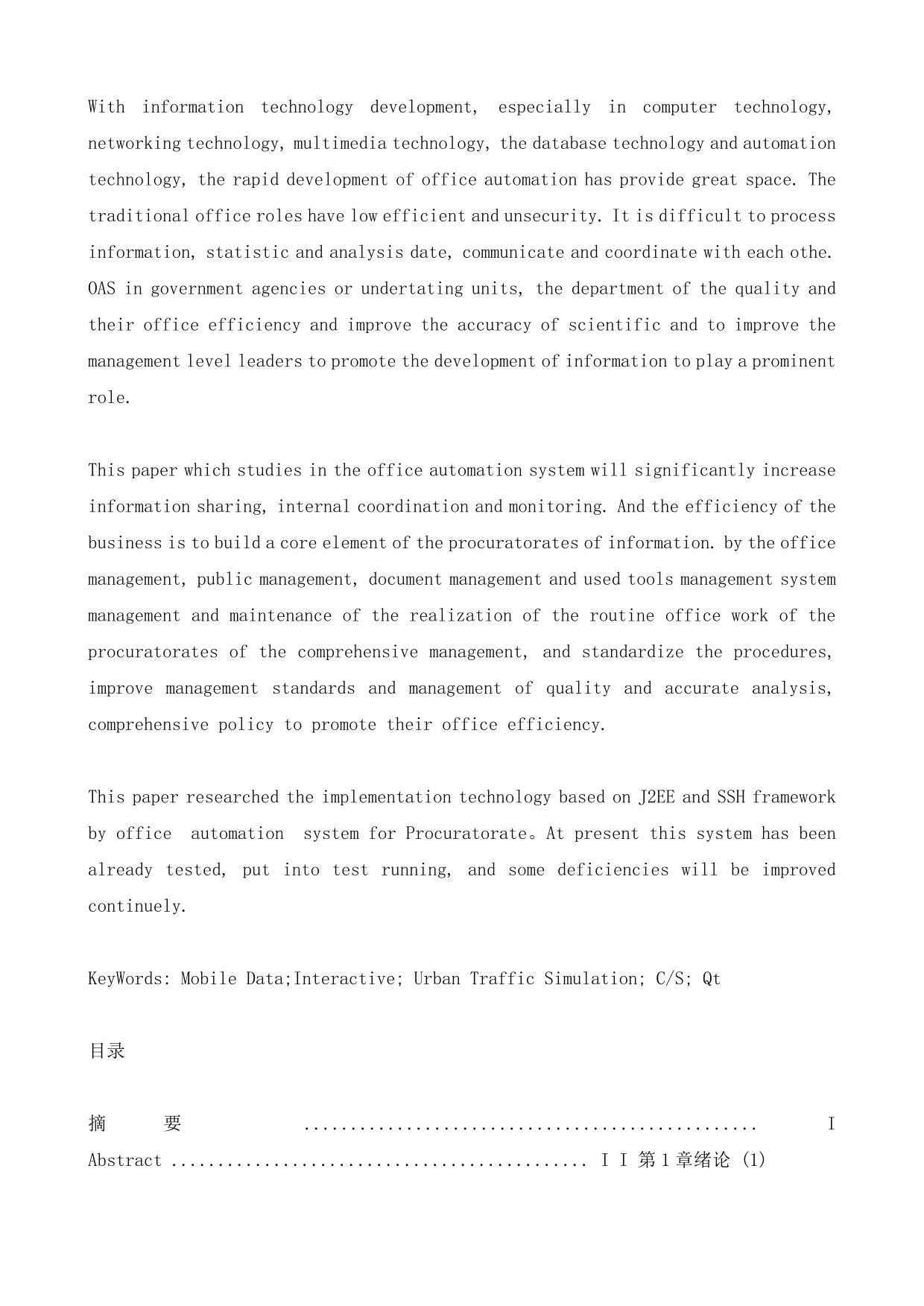 With information technology development, especially in computer technology, networking technology, multimedia technology, the database technology and automation technology, the rapid development of office automation has provide great space. The traditional office roles have low efficient and unsecurity. It is difficult to process information, statistic and analysis date, communicate and coordinate with each othe. OAS in government agencies or undertating units, the department of the quality and their office efficiency and improve the accuracy of scientific and to improve the management level leaders to promote the development of information to play a prominent role.

This paper which studies in the office automation system will significantly increase information sharing, internal coordination and monitoring. And the efficiency of the business is to build a core element of the procuratorates of information. by the office management, public management, document management and used tools management system management and maintenance of the realization of the routine office work of the procuratorates of the comprehensive management, and standardize the procedures, improve management standards and management of quality and accurate analysis, comprehensive policy to promote their office efficiency.

This paper researched the implementation technology based on J2EE and SSH framework by office automation system for Procuratorate。At present this system has been already tested, put into test running, and some deficiencies will be improved continuely.

KeyWords: Mobile Data;Interactive; Urban Traffic Simulation; C/S; Qt

目录

摘 要 ................................................ I
Abstract ............................................ I I 第 1 章绪论 (1)